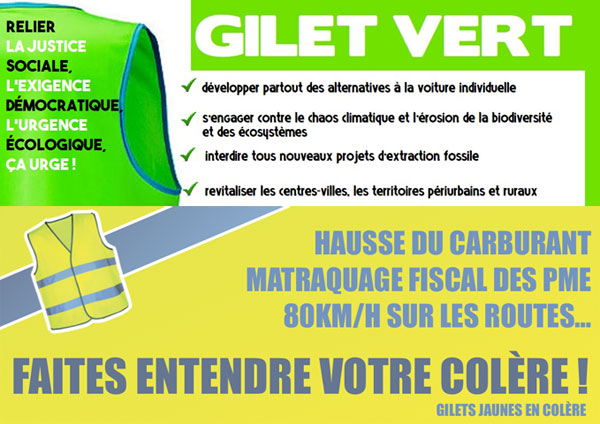 RELIER
LA JUSTICE
SOCIALE,
L'EXIGENCE
DÉMOCRATIQUE,
L'URGENCE
ÉCOLOGIQUE,
ÇA URGE !

GILET VERT

✓ développer partout des alternatives à la voiture individuelle

✓ s'engager contre le chaos climatique et l'érosion de la biodiversité et des écosystèmes

✓ interdire tous nouveaux projets d'extraction fossile

✓ revitaliser les centres-villes, les territoires périurbains et ruraux

HAUSSE DU CARBURANT
MATRAQUAGE FISCAL DES PME
80KM/H SUR LES ROUTES...

FAITES ENTENDRE VOTRE COLÈRE !

GILETS JAUNES EN COLÈRE